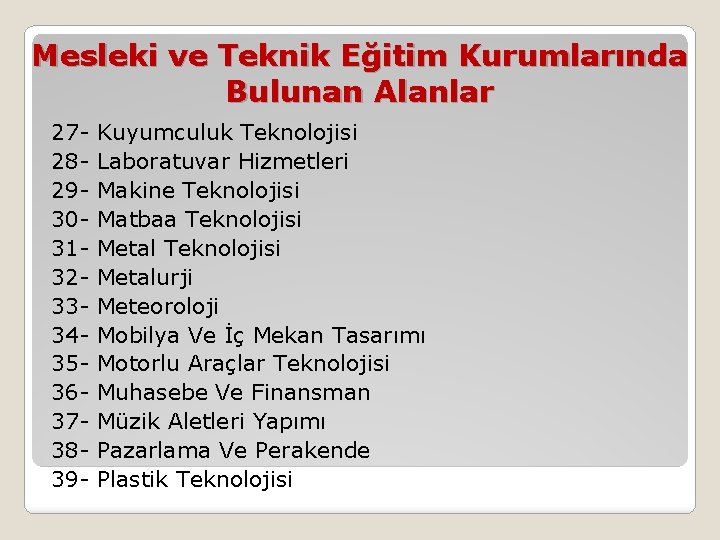 Mesleki ve Teknik Eğitim Kurumlarında Bulunan Alanlar

27- Kuyumculuk Teknolojisi
28- Laboratuvar Hizmetleri
29- Makine Teknolojisi
30- Matbaa Teknolojisi
31- Metal Teknolojisi
32- Metalurji
33- Meteoroloji
34- Mobilya Ve İç Mekan Tasarımı
35- Motorlu Araçlar Teknolojisi
36- Muhasebe Ve Finansman
37- Müzik Aletleri Yapımı
38- Pazarlama Ve Perakende
39- Plastik Teknolojisi